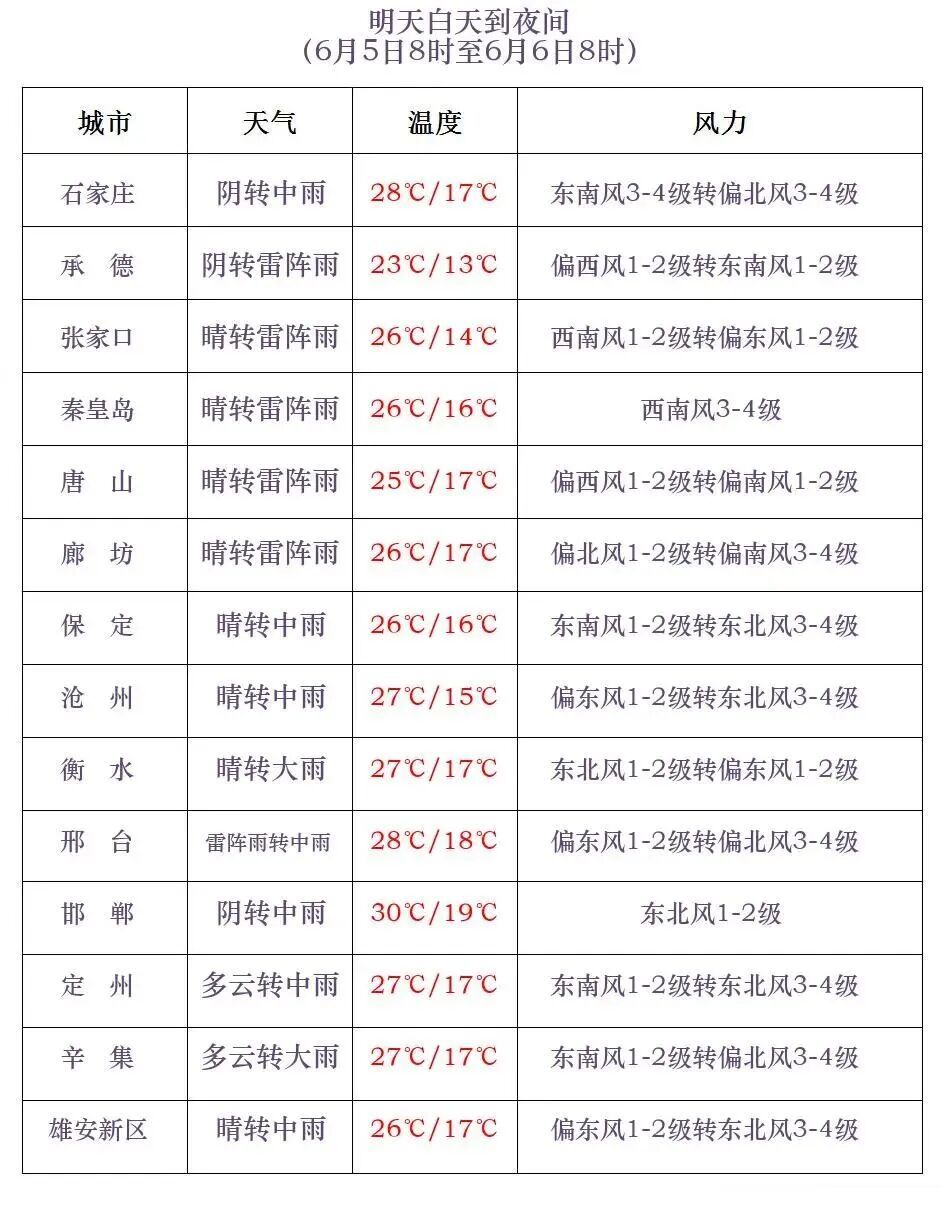 明天白天到夜间
（6月5日8时至6月6日8时）

| 城市 | 天气 | 温度 | 风力 |
|---|---|---|---|
| 石家庄 | 阴转中雨 | 28℃/17℃ | 东南风3-4级转偏北风3-4级 |
| 承　德 | 阴转雷阵雨 | 23℃/13℃ | 偏西风1-2级转东南风1-2级 |
| 张家口 | 晴转雷阵雨 | 26℃/14℃ | 西南风1-2级转偏东风1-2级 |
| 秦皇岛 | 晴转雷阵雨 | 26℃/16℃ | 西南风3-4级 |
| 唐　山 | 晴转雷阵雨 | 25℃/17℃ | 偏西风1-2级转偏南风1-2级 |
| 廊　坊 | 晴转雷阵雨 | 26℃/17℃ | 偏北风1-2级转偏南风3-4级 |
| 保　定 | 晴转中雨 | 26℃/16℃ | 东南风1-2级转东北风3-4级 |
| 沧　州 | 晴转中雨 | 27℃/15℃ | 偏东风1-2级转东北风3-4级 |
| 衡　水 | 晴转大雨 | 27℃/17℃ | 东北风1-2级转偏东风1-2级 |
| 邢　台 | 雷阵雨转中雨 | 28℃/18℃ | 偏东风1-2级转偏北风3-4级 |
| 邯　郸 | 阴转中雨 | 30℃/19℃ | 东北风1-2级 |
| 定　州 | 多云转中雨 | 27℃/17℃ | 东南风1-2级转东北风3-4级 |
| 辛　集 | 多云转大雨 | 27℃/17℃ | 东南风1-2级转偏北风3-4级 |
| 雄安新区 | 晴转中雨 | 26℃/17℃ | 偏东风1-2级转东北风3-4级 |